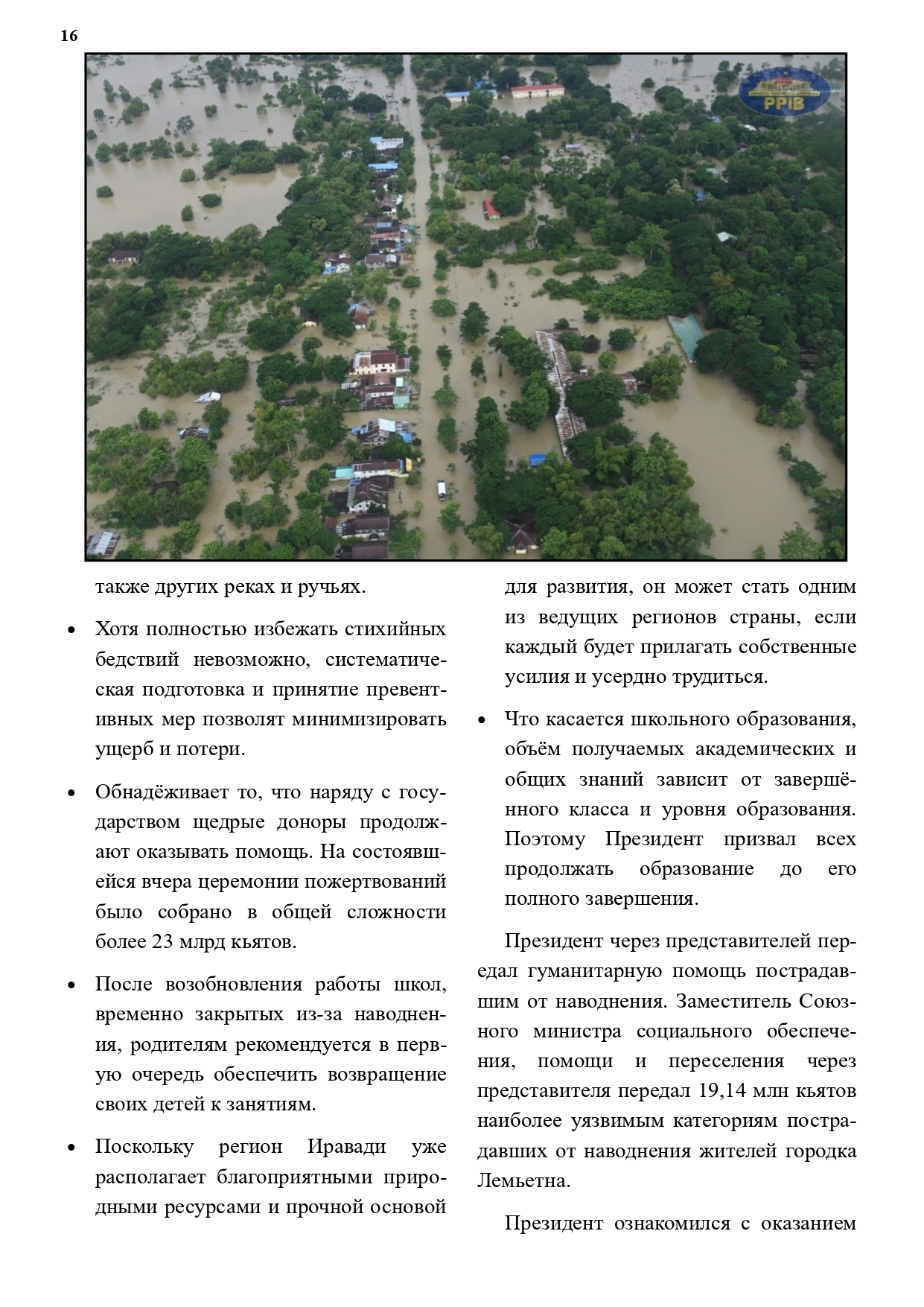 16

PPIB

также других реках и ручьях.

• Хотя полностью избежать стихийных бедствий невозможно, систематическая подготовка и принятие превентивных мер позволят минимизировать ущерб и потери.

• Обнадёживает то, что наряду с государством щедрые доноры продолжают оказывать помощь. На состоявшейся вчера церемонии пожертвований было собрано в общей сложности более 23 млрд кьятов.

• После возобновления работы школ, временно закрытых из-за наводнения, родителям рекомендуется в первую очередь обеспечить возвращение своих детей к занятиям.

• Поскольку регион Иравади уже располагает благоприятными природными ресурсами и прочной основой для развития, он может стать одним из ведущих регионов страны, если каждый будет прилагать собственные усилия и усердно трудиться.

• Что касается школьного образования, объём получаемых академических и общих знаний зависит от завершённого класса и уровня образования. Поэтому Президент призвал всех продолжать образование до его полного завершения.

Президент через представителей передал гуманитарную помощь пострадавшим от наводнения. Заместитель Союзного министра социального обеспечения, помощи и переселения через представителя передал 19,14 млн кьятов наиболее уязвимым категориям пострадавших от наводнения жителей городка Лемьетна.

Президент ознакомился с оказанием